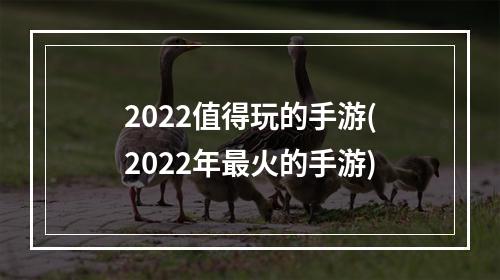 2022值得玩的手游(2022年最火的手游)